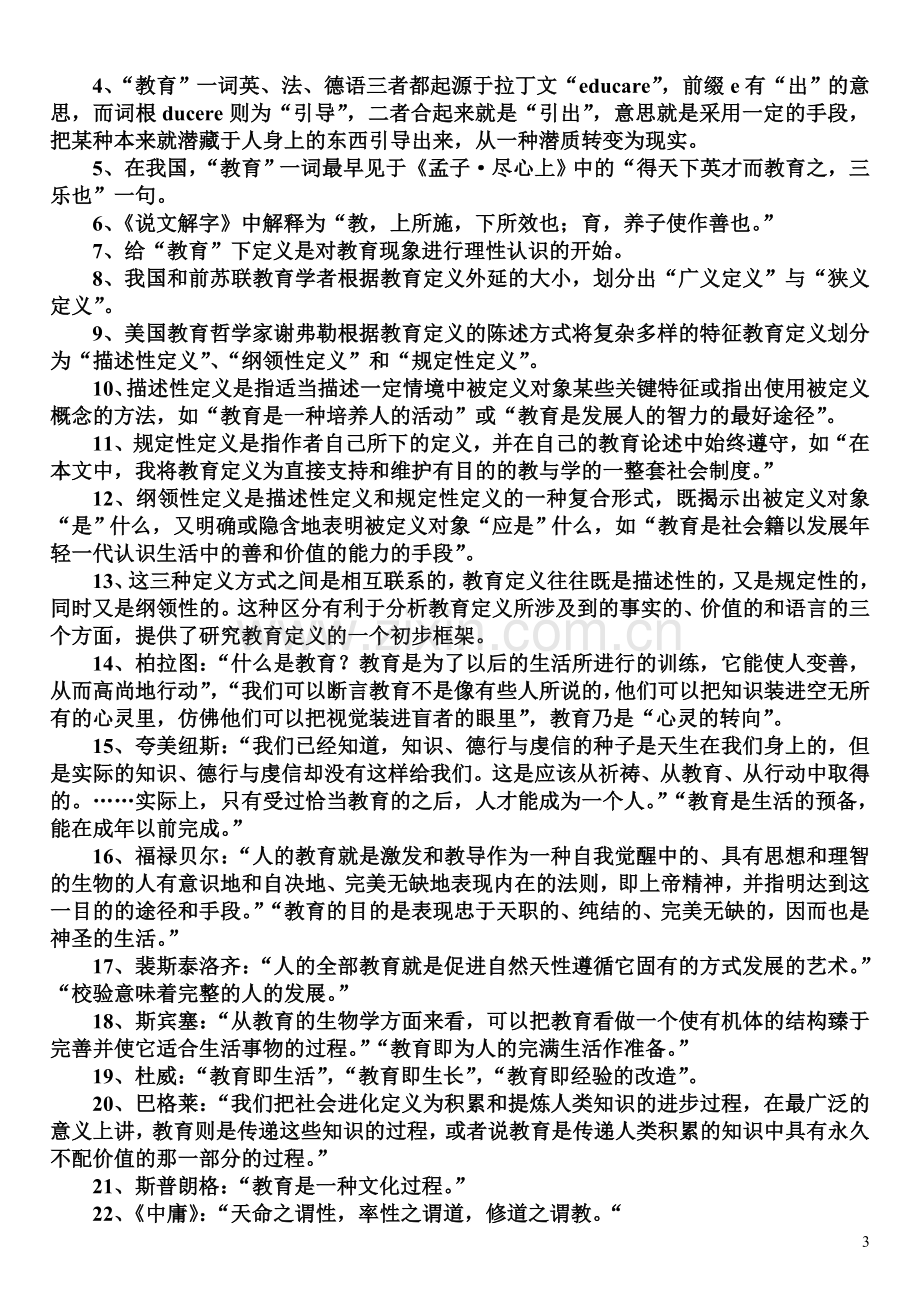 4、“教育”一词英、法、德语三者都起源于拉丁文“educare”，前缀e有“出”的意思，而词根ducere则为“引导”，二者合起来就是“引出”，意思就是采用一定的手段，把某种本来就潜藏于人身上的东西引导出来，从一种潜质转变为现实。

5、在我国，“教育”一词最早见于《孟子·尽心上》中的“得天下英才而教育之，三乐也”一句。

6、《说文解字》中解释为“教，上所施，下所效也；育，养子使作善也。”

7、给“教育”下定义是对教育现象进行理性认识的开始。

8、我国和前苏联教育学者根据教育定义外延的大小，划分出“广义定义”与“狭义定义”。

9、美国教育哲学家谢弗勒根据教育定义的陈述方式将复杂多样的特征教育定义划分为“描述性定义”、“纲领性定义”和“规定性定义”。

10、描述性定义是指适当描述一定情境中被定义对象某些关键特征或指出使用被定义概念的方法，如“教育是一种培养人的活动”或“教育是发展人的智力的最好途径”。

11、规定性定义是指作者自己所下的定义，并在自己的教育论述中始终遵守，如“在本文中，我将教育定义为直接支持和维护有目的的教与学的一整套社会制度。”

12、纲领性定义是描述性定义和规定性定义的一种复合形式，既揭示出被定义对象“是”什么，又明确或隐含地表明被定义对象“应是”什么，如“教育是社会籍以发展年轻一代认识生活中的善和价值的能力的手段”。

13、这三种定义方式之间是相互联系的，教育定义往往既是描述性的，又是规定性的，同时又是纲领性的。这种区分有利于分析教育定义所涉及到的事实的、价值的和语言的三个方面，提供了研究教育定义的一个初步框架。

14、柏拉图：“什么是教育？教育是为了以后的生活所进行的训练，它能使人变善，从而高尚地行动”，“我们可以断言教育不是像有些人所说的，他们可以把知识装进空无所有的心灵里，仿佛他们可以把视觉装进盲者的眼里”，教育乃是“心灵的转向”。

15、夸美纽斯：“我们已经知道，知识、德行与虔信的种子是天生在我们身上的，但是实际的知识、德行与虔信却没有这样给我们。这是应该从祈祷、从教育、从行动中取得的。……实际上，只有受过恰当教育的之后，人才能成为一个人。”“教育是生活的预备，能在成年以前完成。”

16、福禄贝尔：“人的教育就是激发和教导作为一种自我觉醒中的、具有思想和理智的生物的人有意识地和自决地、完美无缺地表现内在的法则，即上帝精神，并指明达到这一目的的途径和手段。”“教育的目的是表现忠于天职的、纯结的、完美无缺的，因而也是神圣的生活。”

17、裴斯泰洛齐：“人的全部教育就是促进自然天性遵循它固有的方式发展的艺术。”“校验意味着完整的人的发展。”

18、斯宾塞：“从教育的生物学方面来看，可以把教育看做一个使有机体的结构臻于完善并使它适合生活事物的过程。”“教育即为人的完满生活作准备。”

19、杜威：“教育即生活”，“教育即生长”，“教育即经验的改造”。

20、巴格莱：“我们把社会进化定义为积累和提炼人类知识的进步过程，在最广泛的意义上讲，教育则是传递这些知识的过程，或者说教育是传递人类积累的知识中具有永久不配价值的那一部分的过程。”

21、斯普朗格：“教育是一种文化过程。”

22、《中庸》：“天命之谓性，率性之谓道，修道之谓教。“

3